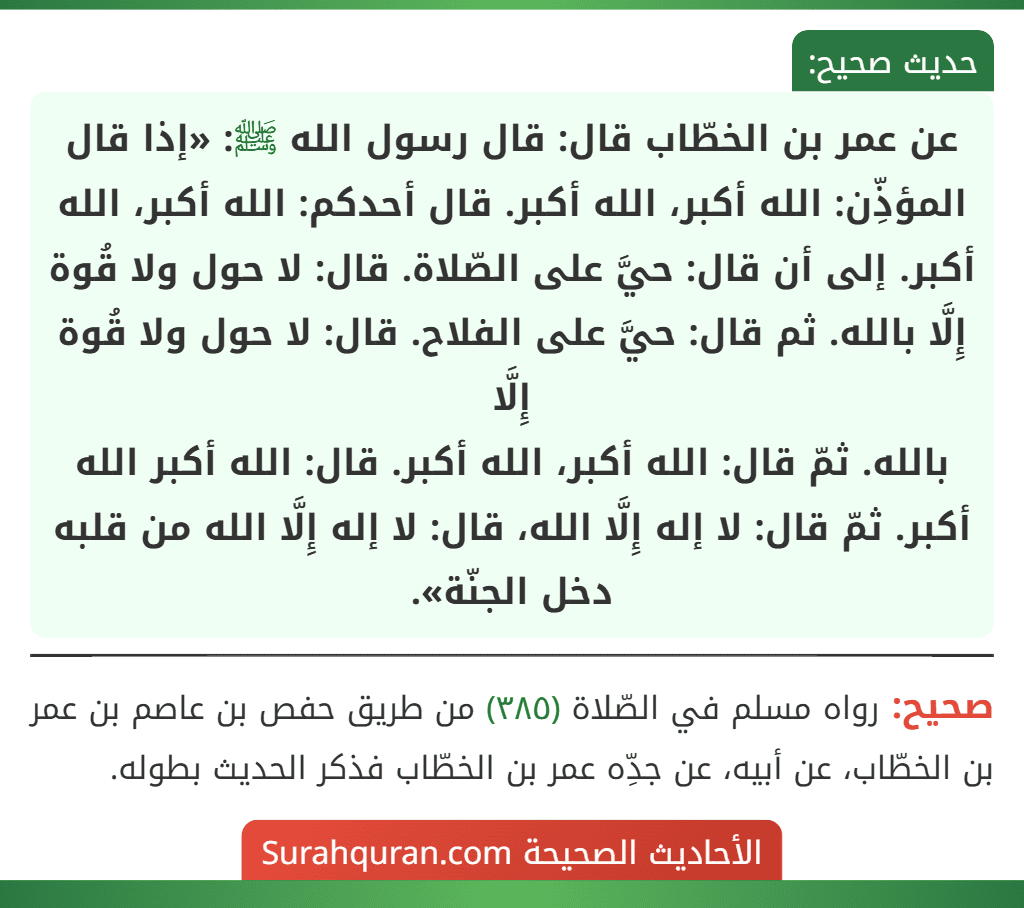 حديث صحيح:

عن عمر بن الخطّاب قال: قال رسول الله ﷺ: «إذا قال المؤذِّن: الله أكبر، الله أكبر. قال أحدكم: الله أكبر، الله أكبر. إلى أن قال: حيَّ على الصّلاة. قال: لا حول ولا قُوة إِلَّا بالله. ثم قال: حيَّ على الفلاح. قال: لا حول ولا قُوة إِلَّا
بالله. ثمّ قال: الله أكبر، الله أكبر. قال: الله أكبر الله أكبر. ثمّ قال: لا إله إِلَّا الله، قال: لا إله إِلَّا الله من قلبه دخل الجنّة».

صحيح: رواه مسلم في الصّلاة (٣٨٥) من طريق حفص بن عاصم بن عمر بن الخطّاب، عن أبيه، عن جدِّه عمر بن الخطّاب فذكر الحديث بطوله.

الأحاديث الصحيحة Surahquran.com